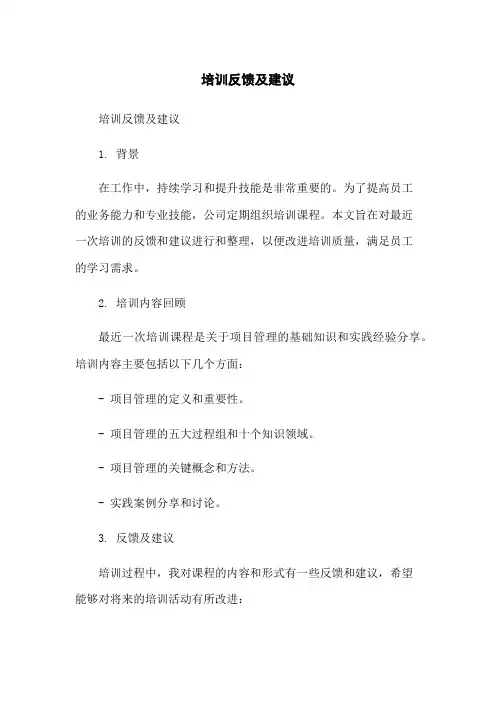 培训反馈及建议

培训反馈及建议

1. 背景

在工作中，持续学习和提升技能是非常重要的。为了提高员工的业务能力和专业技能，公司定期组织培训课程。本文旨在对最近一次培训的反馈和建议进行和整理，以便改进培训质量，满足员工的学习需求。

2. 培训内容回顾

最近一次培训课程是关于项目管理的基础知识和实践经验分享。培训内容主要包括以下几个方面：

- 项目管理的定义和重要性。

- 项目管理的五大过程组和十个知识领域。

- 项目管理的关键概念和方法。

- 实践案例分享和讨论。

3. 反馈及建议

培训过程中，我对课程的内容和形式有一些反馈和建议，希望能够对将来的培训活动有所改进：